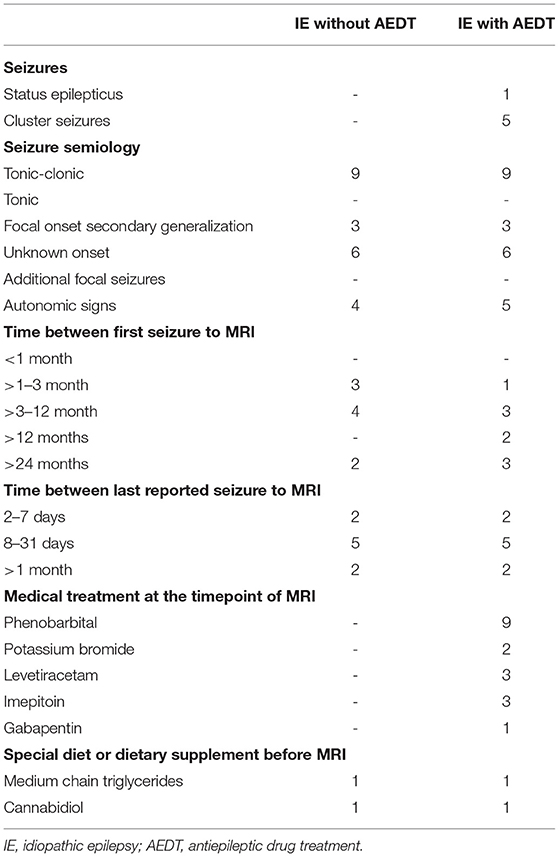 | | IE without AEDT | IE with AEDT |
|---|---|---|
| **Seizures** | | |
| Status epilepticus | - | 1 |
| Cluster seizures | - | 5 |
| **Seizure semiology** | | |
| Tonic-clonic | 9 | 9 |
| Tonic | - | - |
| Focal onset secondary generalization | 3 | 3 |
| Unknown onset | 6 | 6 |
| Additional focal seizures | - | - |
| Autonomic signs | 4 | 5 |
| **Time between first seizure to MRI** | | |
| <1 month | - | - |
| >1–3 month | 3 | 1 |
| >3–12 month | 4 | 3 |
| >12 months | - | 2 |
| >24 months | 2 | 3 |
| **Time between last reported seizure to MRI** | | |
| 2–7 days | 2 | 2 |
| 8–31 days | 5 | 5 |
| >1 month | 2 | 2 |
| **Medical treatment at the timepoint of MRI** | | |
| Phenobarbital | - | 9 |
| Potassium bromide | - | 2 |
| Levetiracetam | - | 3 |
| Imepitoin | - | 3 |
| Gabapentin | - | 1 |
| **Special diet or dietary supplement before MRI** | | |
| Medium chain triglycerides | 1 | 1 |
| Cannabidiol | 1 | 1 |

IE, idiopathic epilepsy; AEDT, antiepileptic drug treatment.